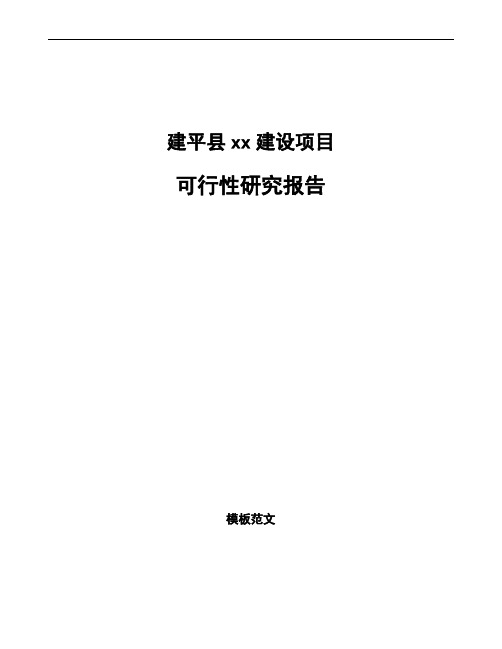 建平县 xx 建设项目

可行性研究报告

模板范文